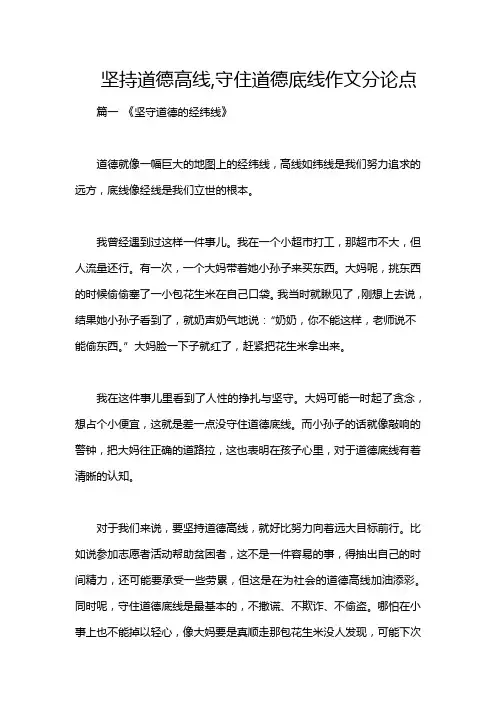 坚持道德高线,守住道德底线作文分论点

篇一 《坚守道德的经纬线》

道德就像一幅巨大的地图上的经纬线，高线如纬线是我们努力追求的远方，底线像经线是我们立世的根本。

我曾经遇到过这样一件事儿。我在一个小超市打工，那超市不大，但人流量还行。有一次，一个大妈带着她小孙子来买东西。大妈呢，挑东西的时候偷偷塞了一小包花生米在自己口袋。我当时就瞅见了，刚想上去说，结果她小孙子看到了，就奶声奶气地说：“奶奶，你不能这样，老师说不能偷东西。”大妈脸一下子就红了，赶紧把花生米拿出来。

我在这件事儿里看到了人性的挣扎与坚守。大妈可能一时起了贪念，想占个小便宜，这就是差一点没守住道德底线。而小孙子的话就像敲响的警钟，把大妈往正确的道路拉，这也表明在孩子心里，对于道德底线有着清晰的认知。

对于我们来说，要坚持道德高线，就好比努力向着远大目标前行。比如说参加志愿者活动帮助贫困者，这不是一件容易的事，得抽出自己的时间精力，还可能要承受一些劳累，但这是在为社会的道德高线加油添彩。同时呢，守住道德底线是最基本的，不撒谎、不欺诈、不偷盗。哪怕在小事上也不能掉以轻心，像大妈要是真顺走那包花生米没人发现，可能下次